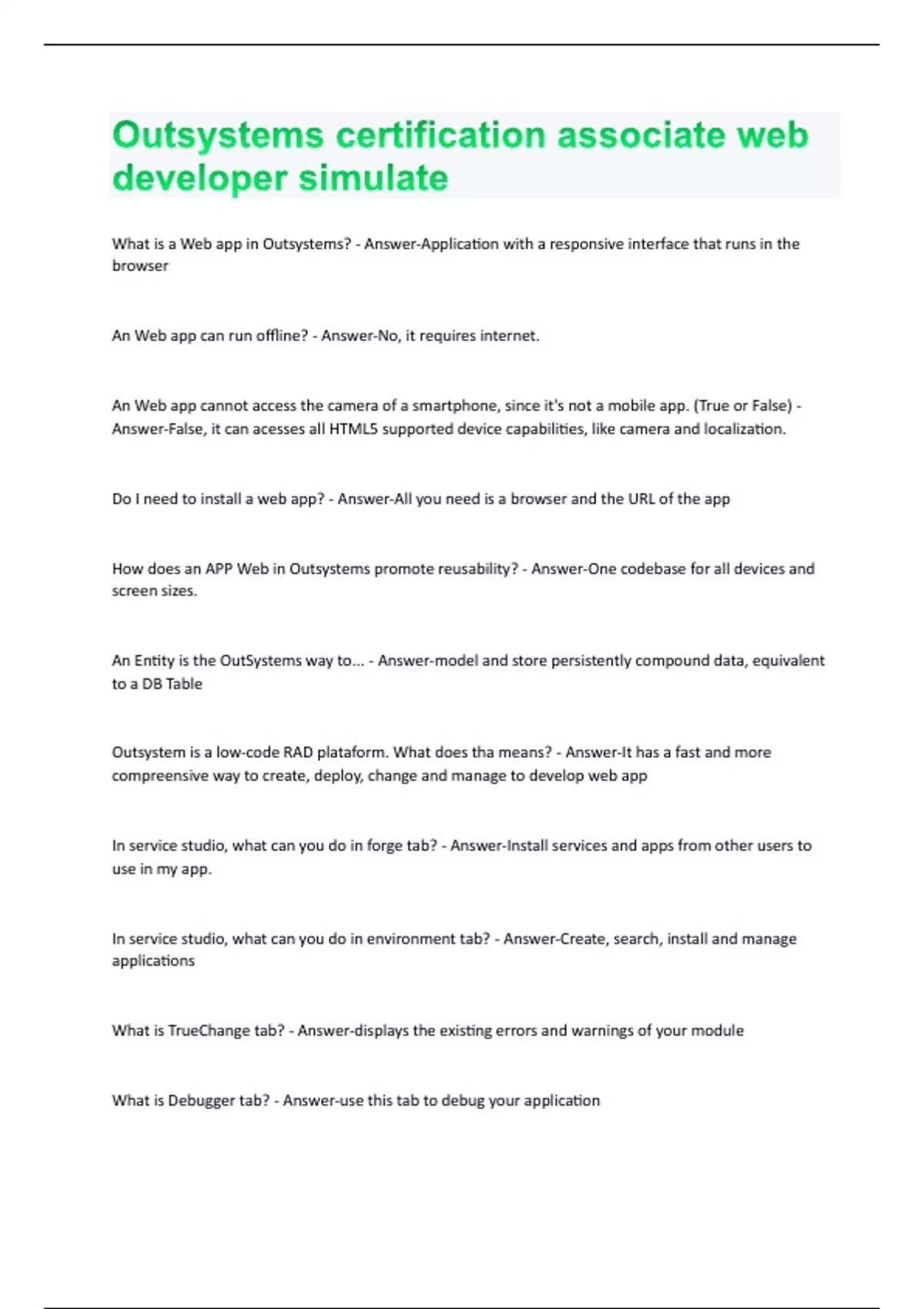 Outsystems certification associate web developer simulate

What is a Web app in Outsystems? - Answer-Application with a responsive interface that runs in the browser

An Web app can run offline? - Answer-No, it requires internet.

An Web app cannot access the camera of a smartphone, since it's not a mobile app. (True or False) - Answer-False, it can acesses all HTML5 supported device capabilities, like camera and localization.

Do I need to install a web app? - Answer-All you need is a browser and the URL of the app

How does an APP Web in Outsystems promote reusability? - Answer-One codebase for all devices and screen sizes.

An Entity is the OutSystems way to... - Answer-model and store persistently compound data, equivalent to a DB Table

Outsystem is a low-code RAD plataform. What does tha means? - Answer-It has a fast and more compreensive way to create, deploy, change and manage to develop web app

In service studio, what can you do in forge tab? - Answer-Install services and apps from other users to use in my app.

In service studio, what can you do in environment tab? - Answer-Create, search, install and manage applications

What is TrueChange tab? - Answer-displays the existing errors and warnings of your module

What is Debugger tab? - Answer-use this tab to debug your application